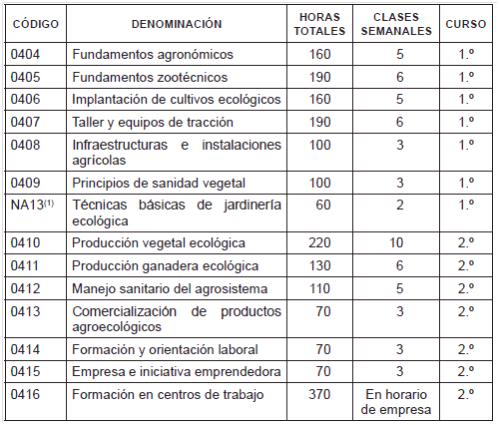 | CÓDIGO | DENOMINACIÓN | HORAS TOTALES | CLASES SEMANALES | CURSO |
|---|---|---|---|---|
| 0404 | Fundamentos agronómicos | 160 | 5 | 1.º |
| 0405 | Fundamentos zootécnicos | 190 | 6 | 1.º |
| 0406 | Implantación de cultivos ecológicos | 160 | 5 | 1.º |
| 0407 | Taller y equipos de tracción | 190 | 6 | 1.º |
| 0408 | Infraestructuras e instalaciones agrícolas | 100 | 3 | 1.º |
| 0409 | Principios de sanidad vegetal | 100 | 3 | 1.º |
| NA13$^{(1)}$ | Técnicas básicas de jardinería ecológica | 60 | 2 | 1.º |
| 0410 | Producción vegetal ecológica | 220 | 10 | 2.º |
| 0411 | Producción ganadera ecológica | 130 | 6 | 2.º |
| 0412 | Manejo sanitario del agrosistema | 110 | 5 | 2.º |
| 0413 | Comercialización de productos agroecológicos | 70 | 3 | 2.º |
| 0414 | Formación y orientación laboral | 70 | 3 | 2.º |
| 0415 | Empresa e iniciativa emprendedora | 70 | 3 | 2.º |
| 0416 | Formación en centros de trabajo | 370 | En horario de empresa | 2.º |